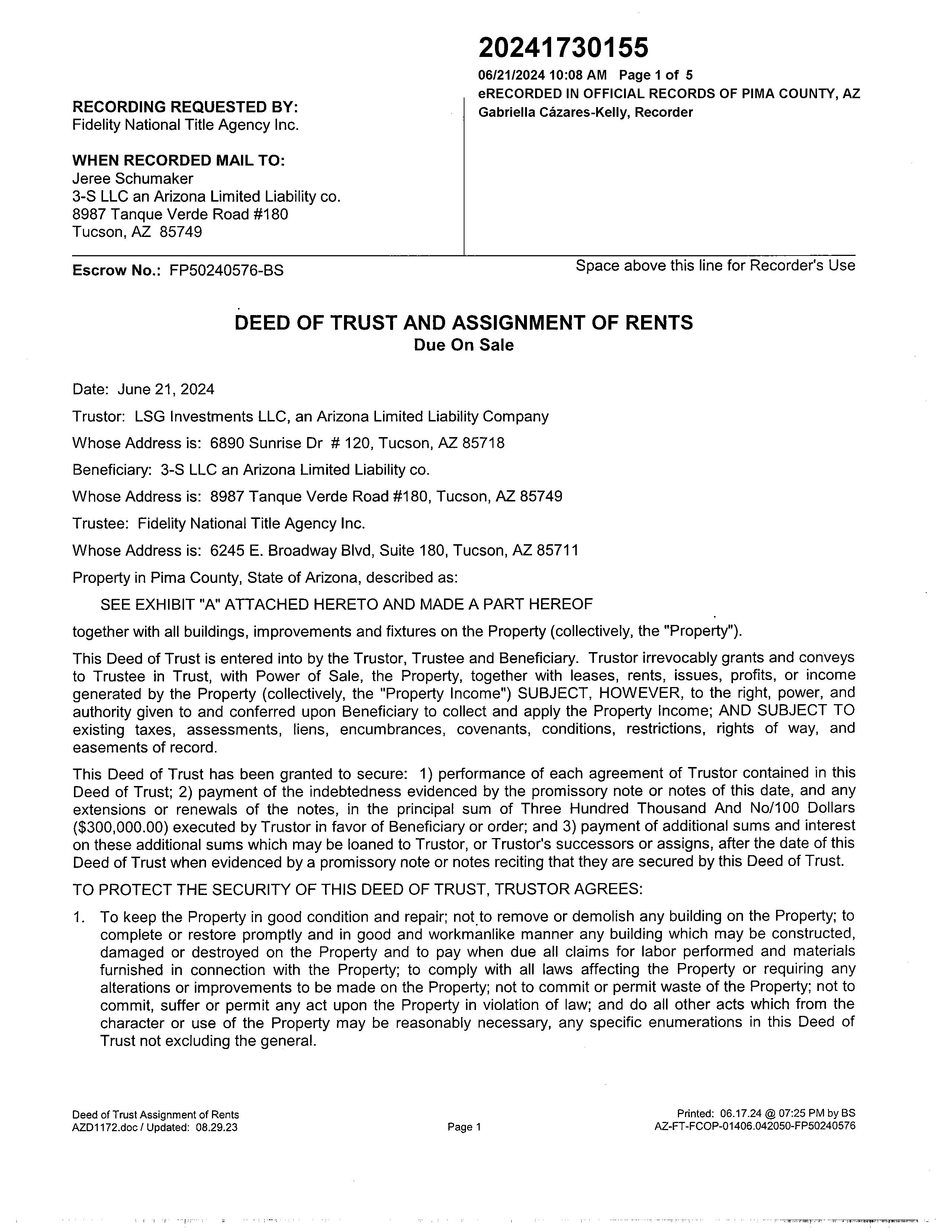 20241730155
06/21/2024 10:08 AM Page 1 of 5
eRECORDED IN OFFICIAL RECORDS OF PIMA COUNTY, AZ
Gabriella Cázares-Kelly, Recorder

RECORDING REQUESTED BY:
Fidelity National Title Agency Inc.

WHEN RECORDED MAIL TO:
Jeree Schumaker
3-S LLC an Arizona Limited Liability co.
8987 Tanque Verde Road #180
Tucson, AZ 85749

Escrow No.: FP50240576-BS

Space above this line for Recorder's Use

DEED OF TRUST AND ASSIGNMENT OF RENTS
Due On Sale

Date: June 21, 2024

Trustor: LSG Investments LLC, an Arizona Limited Liability Company

Whose Address is: 6890 Sunrise Dr # 120, Tucson, AZ 85718

Beneficiary: 3-S LLC an Arizona Limited Liability co.

Whose Address is: 8987 Tanque Verde Road #180, Tucson, AZ 85749

Trustee: Fidelity National Title Agency Inc.

Whose Address is: 6245 E. Broadway Blvd, Suite 180, Tucson, AZ 85711

Property in Pima County, State of Arizona, described as:

SEE EXHIBIT "A" ATTACHED HERETO AND MADE A PART HEREOF

together with all buildings, improvements and fixtures on the Property (collectively, the "Property").

This Deed of Trust is entered into by the Trustor, Trustee and Beneficiary. Trustor irrevocably grants and conveys to Trustee in Trust, with Power of Sale, the Property, together with leases, rents, issues, profits, or income generated by the Property (collectively, the "Property Income") SUBJECT, HOWEVER, to the right, power, and authority given to and conferred upon Beneficiary to collect and apply the Property Income; AND SUBJECT TO existing taxes, assessments, liens, encumbrances, covenants, conditions, restrictions, rights of way, and easements of record.

This Deed of Trust has been granted to secure: 1) performance of each agreement of Trustor contained in this Deed of Trust; 2) payment of the indebtedness evidenced by the promissory note or notes of this date, and any extensions or renewals of the notes, in the principal sum of Three Hundred Thousand And No/100 Dollars ($300,000.00) executed by Trustor in favor of Beneficiary or order; and 3) payment of additional sums and interest on these additional sums which may be loaned to Trustor, or Trustor's successors or assigns, after the date of this Deed of Trust when evidenced by a promissory note or notes reciting that they are secured by this Deed of Trust.

TO PROTECT THE SECURITY OF THIS DEED OF TRUST, TRUSTOR AGREES:

1. To keep the Property in good condition and repair; not to remove or demolish any building on the Property; to complete or restore promptly and in good and workmanlike manner any building which may be constructed, damaged or destroyed on the Property and to pay when due all claims for labor performed and materials furnished in connection with the Property; to comply with all laws affecting the Property or requiring any alterations or improvements to be made on the Property; not to commit or permit waste of the Property; not to commit, suffer or permit any act upon the Property in violation of law; and do all other acts which from the character or use of the Property may be reasonably necessary, any specific enumerations in this Deed of Trust not excluding the general.

Deed of Trust Assignment of Rents
AZD1172.doc / Updated: 08.29.23

Page 1

Printed: 06.17.24 @ 07:25 PM by BS
AZ-FT-FCOP-01406.042050-FP50240576